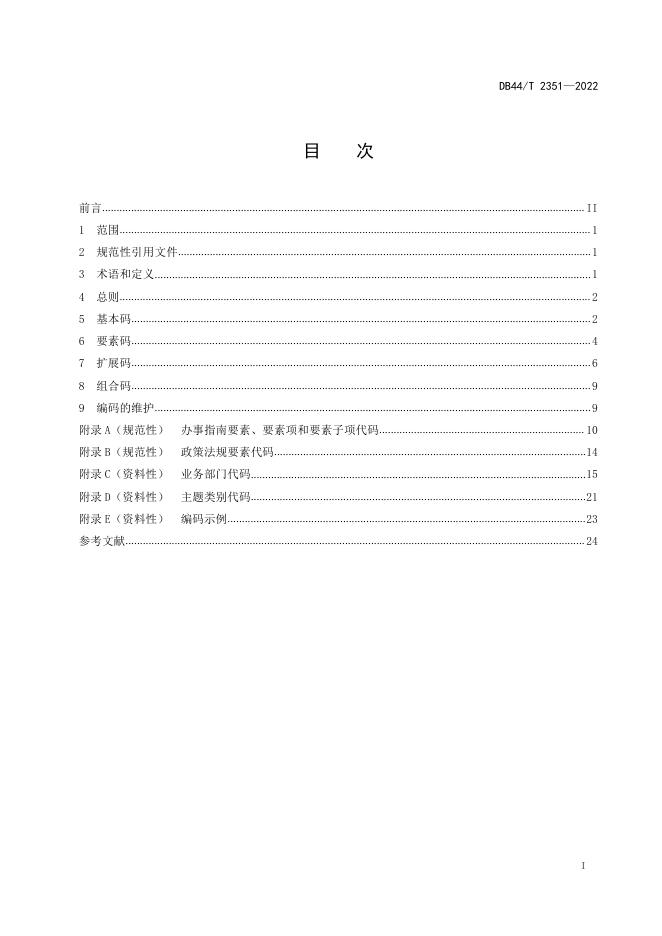 DB44/T 2351—2022

目　次

前言 ........ II
1　范围 ........ 1
2　规范性引用文件 ........ 1
3　术语和定义 ........ 1
4　总则 ........ 2
5　基本码 ........ 2
6　要素码 ........ 4
7　扩展码 ........ 6
8　组合码 ........ 9
9　编码的维护 ........ 9
附录 A（规范性）　办事指南要素、要素项和要素子项代码 ........ 10
附录 B（规范性）　政策法规要素代码 ........ 14
附录 C（资料性）　业务部门代码 ........ 15
附录 D（资料性）　主题类别代码 ........ 21
附录 E（资料性）　编码示例 ........ 23
参考文献 ........ 24

I